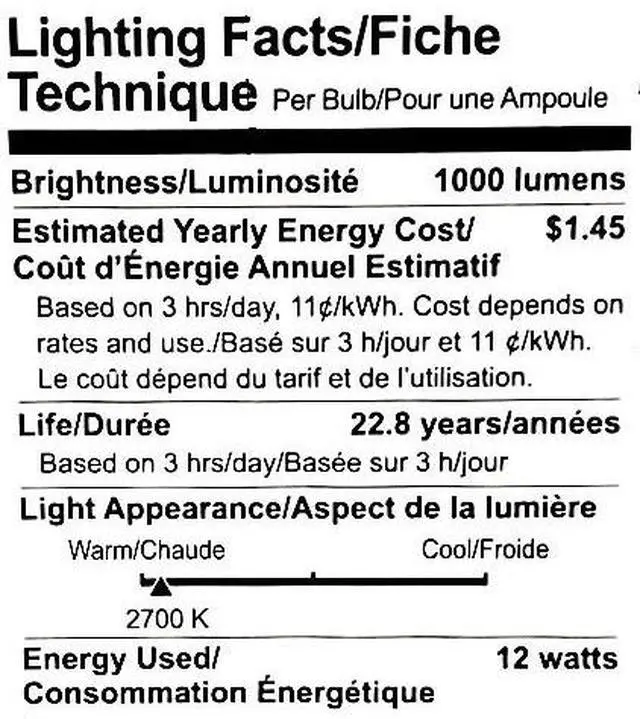 Lighting Facts/Fiche Technique Per Bulb/Pour une Ampoule

Brightness/Luminosité 1000 lumens

Estimated Yearly Energy Cost/ Coût d'Énergie Annuel Estimatif $1.45

Based on 3 hrs/day, 11¢/kWh. Cost depends on rates and use./Basé sur 3 h/jour et 11 ¢/kWh. Le coût dépend du tarif et de l'utilisation.

Life/Durée 22.8 years/années

Based on 3 hrs/day/Basée sur 3 h/jour

Light Appearance/Aspect de la lumière

Warm/Chaude Cool/Froide

2700 K

Energy Used/ Consommation Énergétique 12 watts